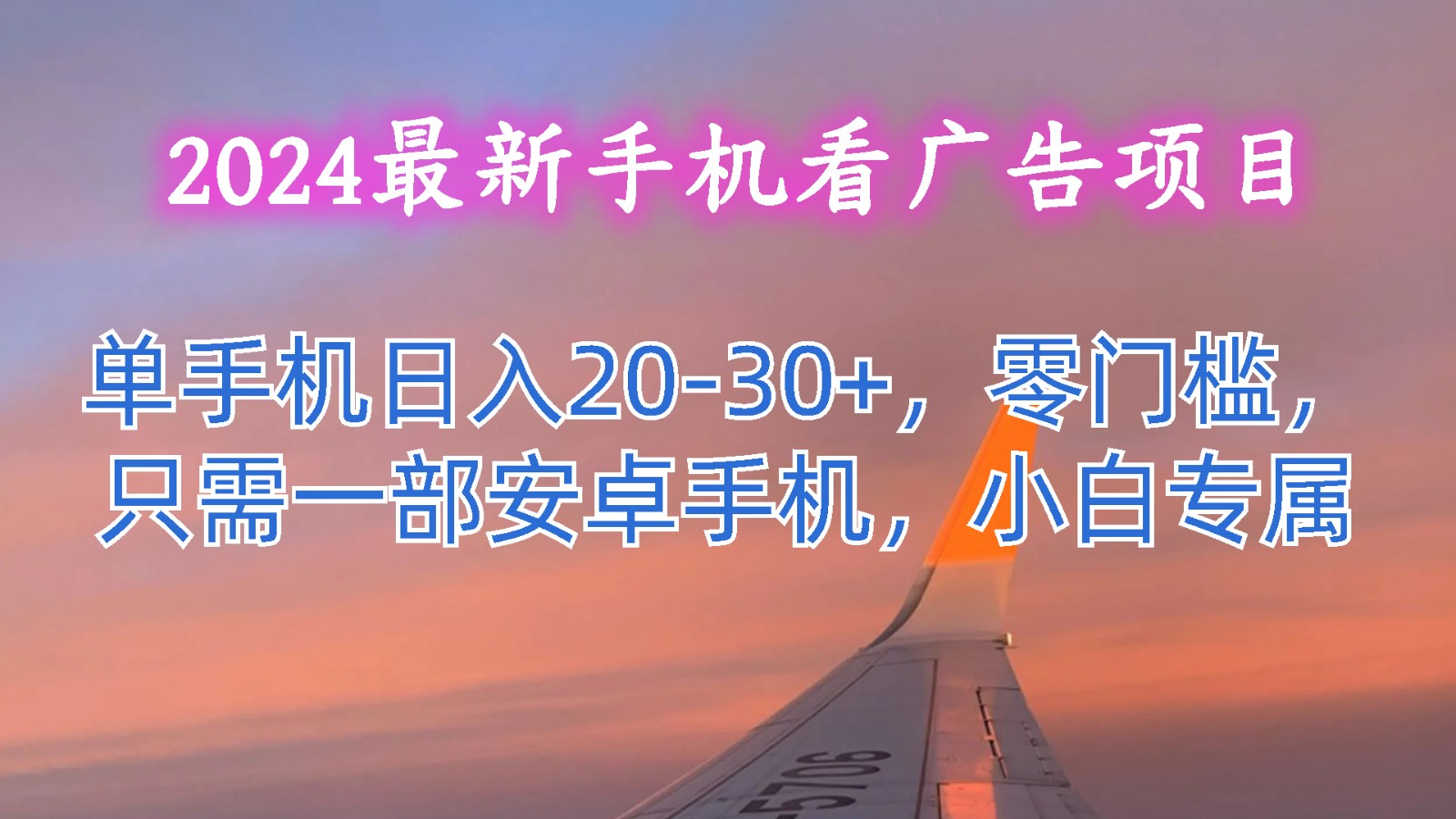 2024最新手机看广告项目

单手机日入20-30+，零门槛，只需一部安卓手机，小白专属

5706